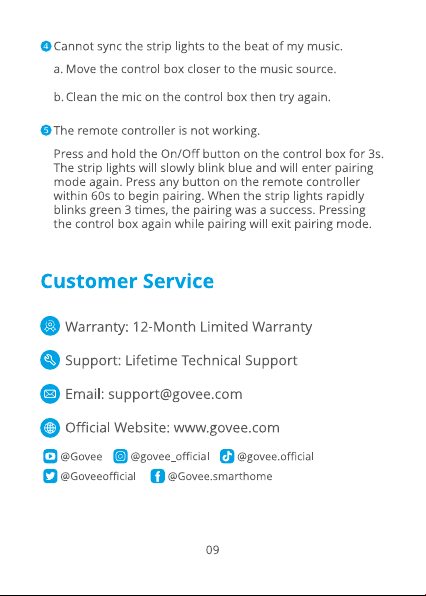 4 Cannot sync the strip lights to the beat of my music.

a. Move the control box closer to the music source.

b. Clean the mic on the control box then try again.

5 The remote controller is not working.

Press and hold the On/Off button on the control box for 3s. The strip lights will slowly blink blue and will enter pairing mode again. Press any button on the remote controller within 60s to begin pairing. When the strip lights rapidly blinks green 3 times, the pairing was a success. Pressing the control box again while pairing will exit pairing mode.

Customer Service

Warranty: 12-Month Limited Warranty

Support: Lifetime Technical Support

Email: support@govee.com

Official Website: www.govee.com

@Govee @govee_official @govee.official

@Goveeofficial @Govee.smarthome

09